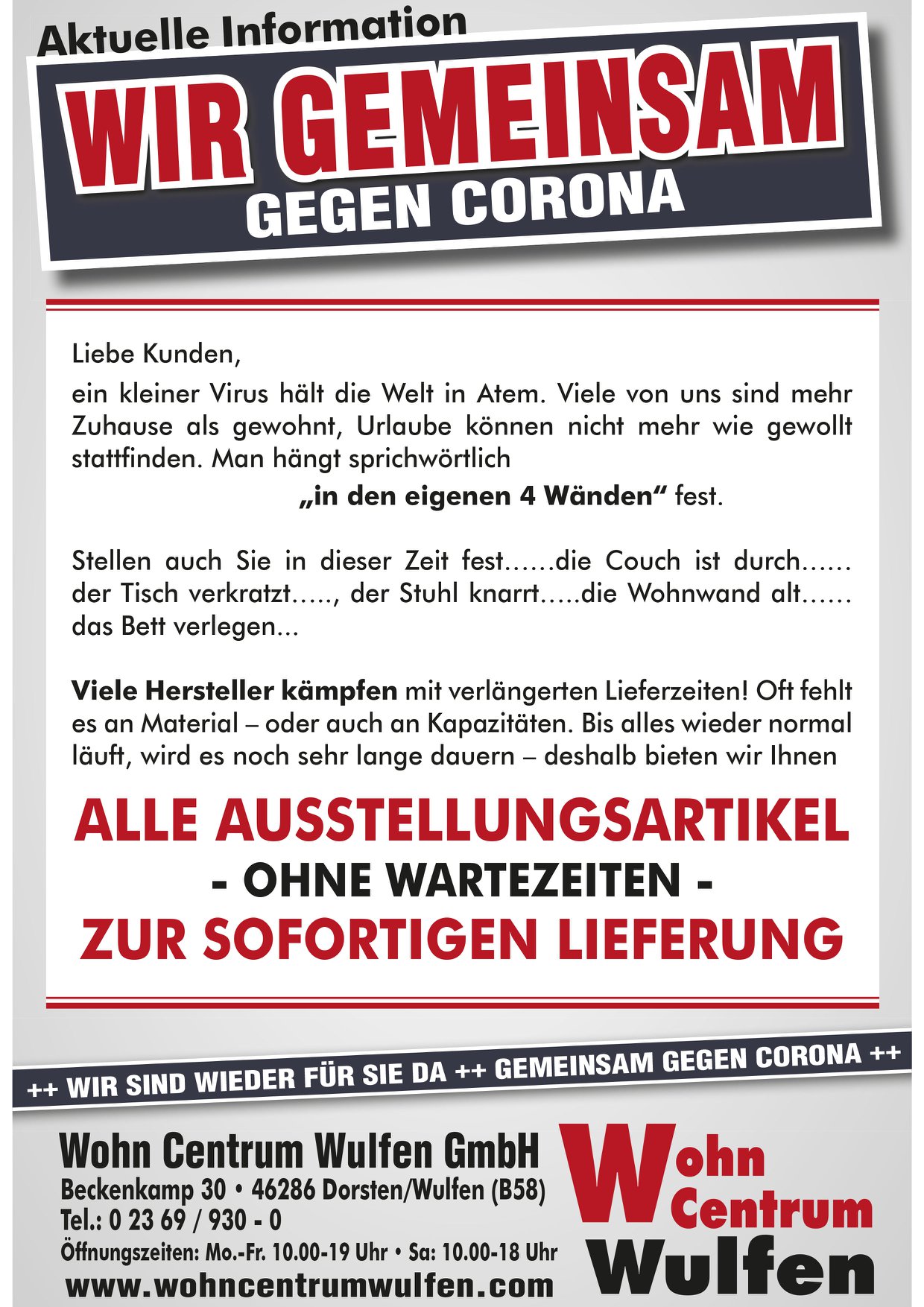 Aktuelle Information

WIR GEMEINSAM
GEGEN CORONA

Liebe Kunden,

ein kleiner Virus hält die Welt in Atem. Viele von uns sind mehr Zuhause als gewohnt, Urlaube können nicht mehr wie gewollt stattfinden. Man hängt sprichwörtlich

„in den eigenen 4 Wänden“ fest.

Stellen auch Sie in dieser Zeit fest……die Couch ist durch…… der Tisch verkratzt….., der Stuhl knarrt…..die Wohnwand alt…… das Bett verlegen...

Viele Hersteller kämpfen mit verlängerten Lieferzeiten! Oft fehlt es an Material – oder auch an Kapazitäten. Bis alles wieder normal läuft, wird es noch sehr lange dauern – deshalb bieten wir Ihnen

ALLE AUSSTELLUNGSARTIKEL
- OHNE WARTEZEITEN -
ZUR SOFORTIGEN LIEFERUNG

++ WIR SIND WIEDER FÜR SIE DA ++ GEMEINSAM GEGEN CORONA ++

Wohn Centrum Wulfen GmbH
Beckenkamp 30 • 46286 Dorsten/Wulfen (B58)
Tel.: 0 23 69 / 930 - 0
Öffnungszeiten: Mo.-Fr. 10.00-19 Uhr • Sa: 10.00-18 Uhr
www.wohncentrumwulfen.com

Wohn
Centrum
Wulfen